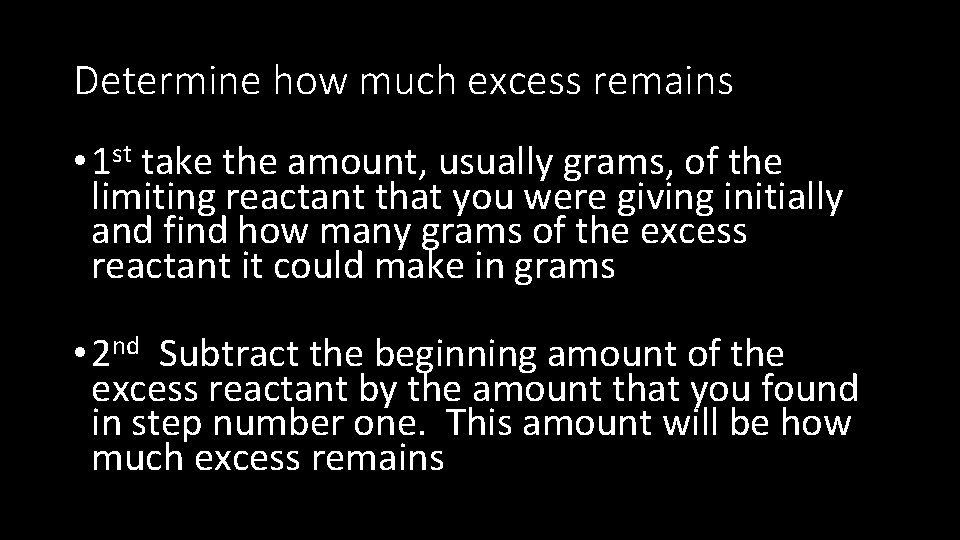 Determine how much excess remains

• 1st take the amount, usually grams, of the limiting reactant that you were giving initially and find how many grams of the excess reactant it could make in grams

• 2nd Subtract the beginning amount of the excess reactant by the amount that you found in step number one. This amount will be how much excess remains